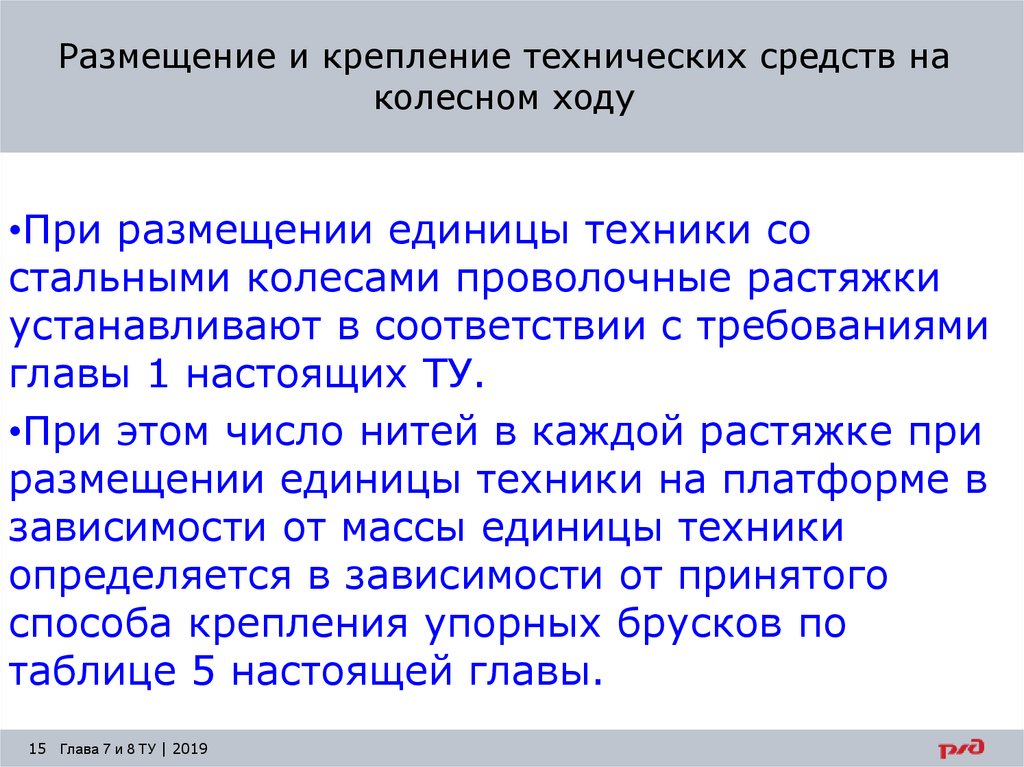 Размещение и крепление технических средств на колесном ходу

• При размещении единицы техники со стальными колесами проволочные растяжки устанавливают в соответствии с требованиями главы 1 настоящих ТУ.

• При этом число нитей в каждой растяжке при размещении единицы техники на платформе в зависимости от массы единицы техники определяется в зависимости от принятого способа крепления упорных брусков по таблице 5 настоящей главы.

15 Глава 7 и 8 ТУ | 2019

РЖД